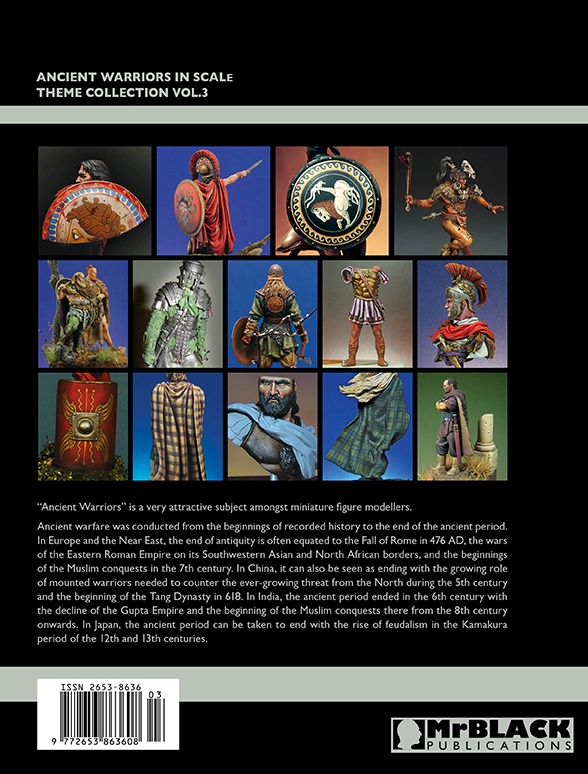 ANCIENT WARRIORS IN SCALE
THEME COLLECTION VOL.3

"Ancient Warriors" is a very attractive subject amongst miniature figure modellers.

Ancient warfare was conducted from the beginnings of recorded history to the end of the ancient period. In Europe and the Near East, the end of antiquity is often equated to the Fall of Rome in 476 AD, the wars of the Eastern Roman Empire on its Southwestern Asian and North African borders, and the beginnings of the Muslim conquests in the 7th century. In China, it can also be seen as ending with the growing role of mounted warriors needed to counter the ever-growing threat from the North during the 5th century and the beginning of the Tang Dynasty in 618. In India, the ancient period ended in the 6th century with the decline of the Gupta Empire and the beginning of the Muslim conquests there from the 8th century onwards. In Japan, the ancient period can be taken to end with the rise of feudalism in the Kamakura period of the 12th and 13th centuries.

ISSN 2653-8636
03
9 772653 863608

MrBLACK
PUBLICATIONS